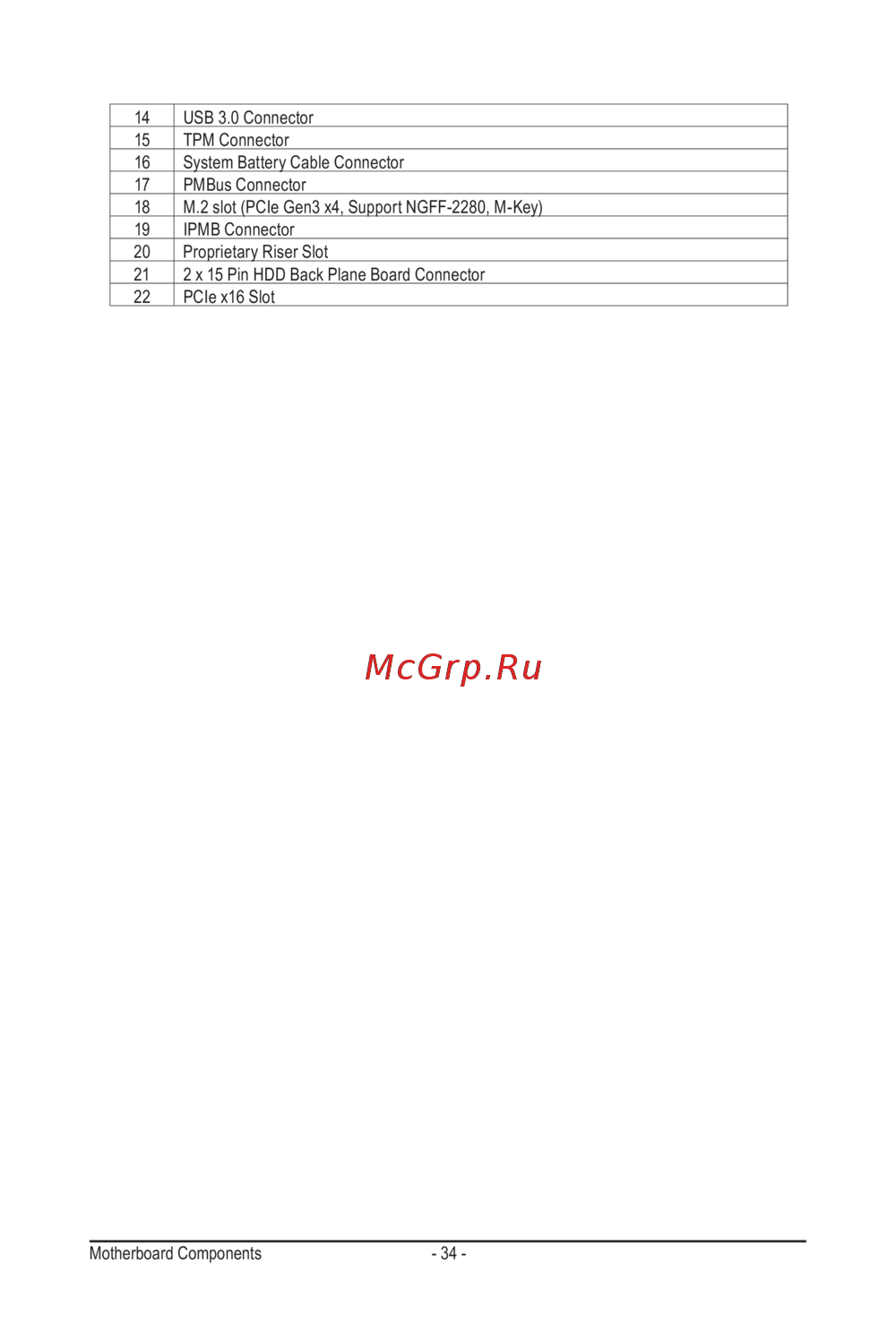 | 14 | USB 3.0 Connector |
|---|---|
| 15 | TPM Connector |
| 16 | System Battery Cable Connector |
| 17 | PMBus Connector |
| 18 | M.2 slot (PCIe Gen3 x4, Support NGFF-2280, M-Key) |
| 19 | IPMB Connector |
| 20 | Proprietary Riser Slot |
| 21 | 2 x 15 Pin HDD Back Plane Board Connector |
| 22 | PCIe x16 Slot |

Motherboard Components - 34 -

McGrp.Ru